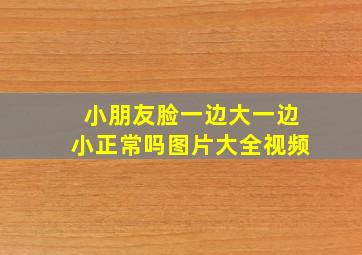 小朋友脸一边大一边小正常吗图片大全视频